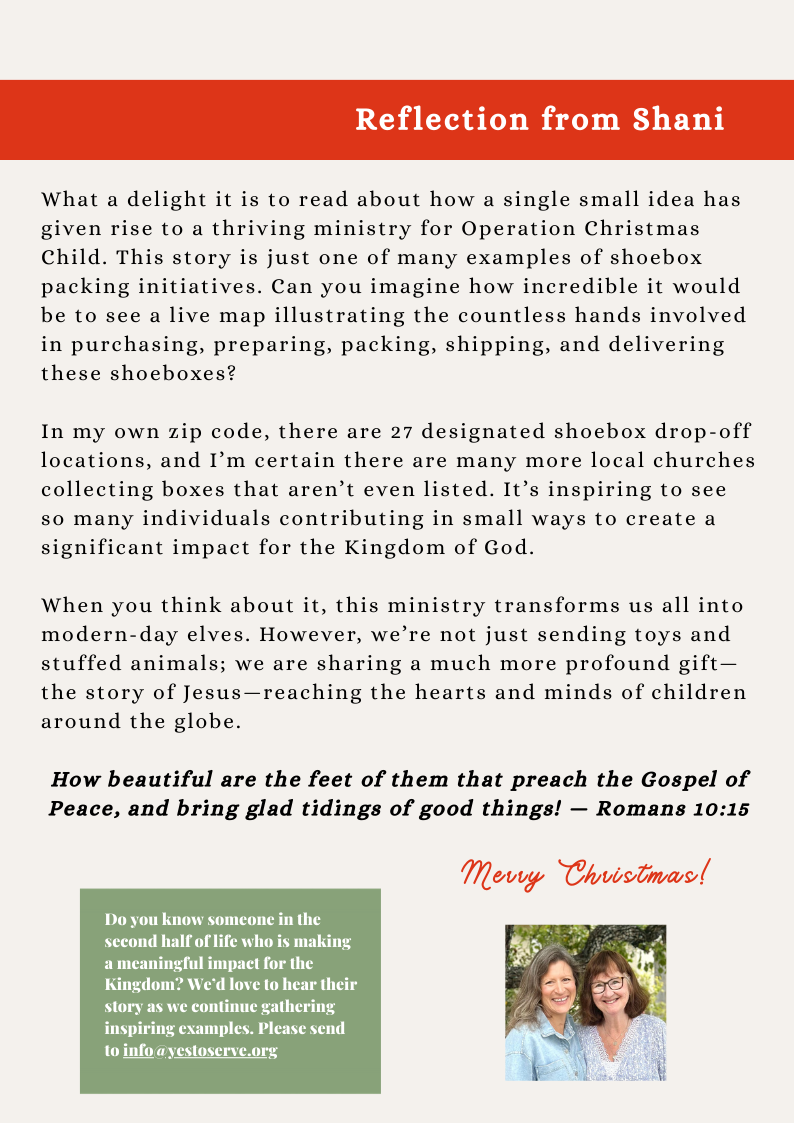 Reflection from Shani

What a delight it is to read about how a single small idea has given rise to a thriving ministry for Operation Christmas Child. This story is just one of many examples of shoebox packing initiatives. Can you imagine how incredible it would be to see a live map illustrating the countless hands involved in purchasing, preparing, packing, shipping, and delivering these shoeboxes?

In my own zip code, there are 27 designated shoebox drop-off locations, and I'm certain there are many more local churches collecting boxes that aren't even listed. It's inspiring to see so many individuals contributing in small ways to create a significant impact for the Kingdom of God.

When you think about it, this ministry transforms us all into modern-day elves. However, we're not just sending toys and stuffed animals; we are sharing a much more profound gift—the story of Jesus—reaching the hearts and minds of children around the globe.

How beautiful are the feet of them that preach the Gospel of Peace, and bring glad tidings of good things! — Romans 10:15

Merry Christmas!

Do you know someone in the second half of life who is making a meaningful impact for the Kingdom? We'd love to hear their story as we continue gathering inspiring examples. Please send to info@yestoserve.org